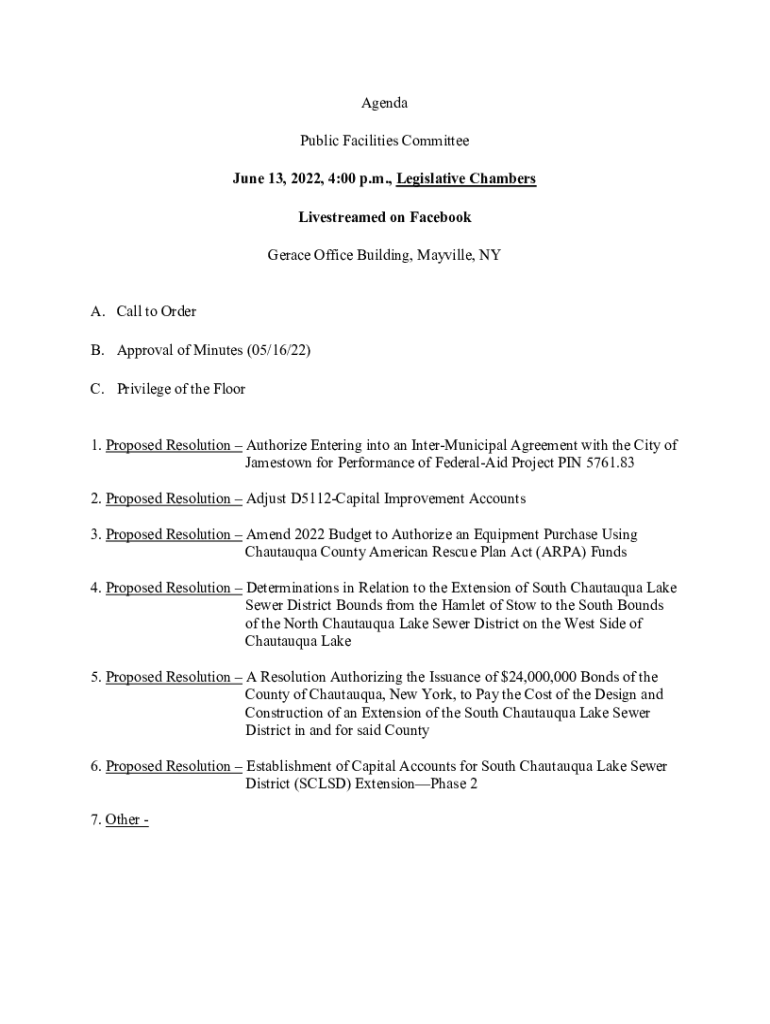 Agenda

Public Facilities Committee

June 13, 2022, 4:00 p.m., Legislative Chambers

Livestreamed on Facebook

Gerace Office Building, Mayville, NY

A. Call to Order

B. Approval of Minutes (05/16/22)

C. Privilege of the Floor

1. Proposed Resolution – Authorize Entering into an Inter-Municipal Agreement with the City of Jamestown for Performance of Federal-Aid Project PIN 5761.83

2. Proposed Resolution – Adjust D5112-Capital Improvement Accounts

3. Proposed Resolution – Amend 2022 Budget to Authorize an Equipment Purchase Using Chautauqua County American Rescue Plan Act (ARPA) Funds

4. Proposed Resolution – Determinations in Relation to the Extension of South Chautauqua Lake Sewer District Bounds from the Hamlet of Stow to the South Bounds of the North Chautauqua Lake Sewer District on the West Side of Chautauqua Lake

5. Proposed Resolution – A Resolution Authorizing the Issuance of $24,000,000 Bonds of the County of Chautauqua, New York, to Pay the Cost of the Design and Construction of an Extension of the South Chautauqua Lake Sewer District in and for said County

6. Proposed Resolution – Establishment of Capital Accounts for South Chautauqua Lake Sewer District (SCLSD) Extension—Phase 2

7. Other -